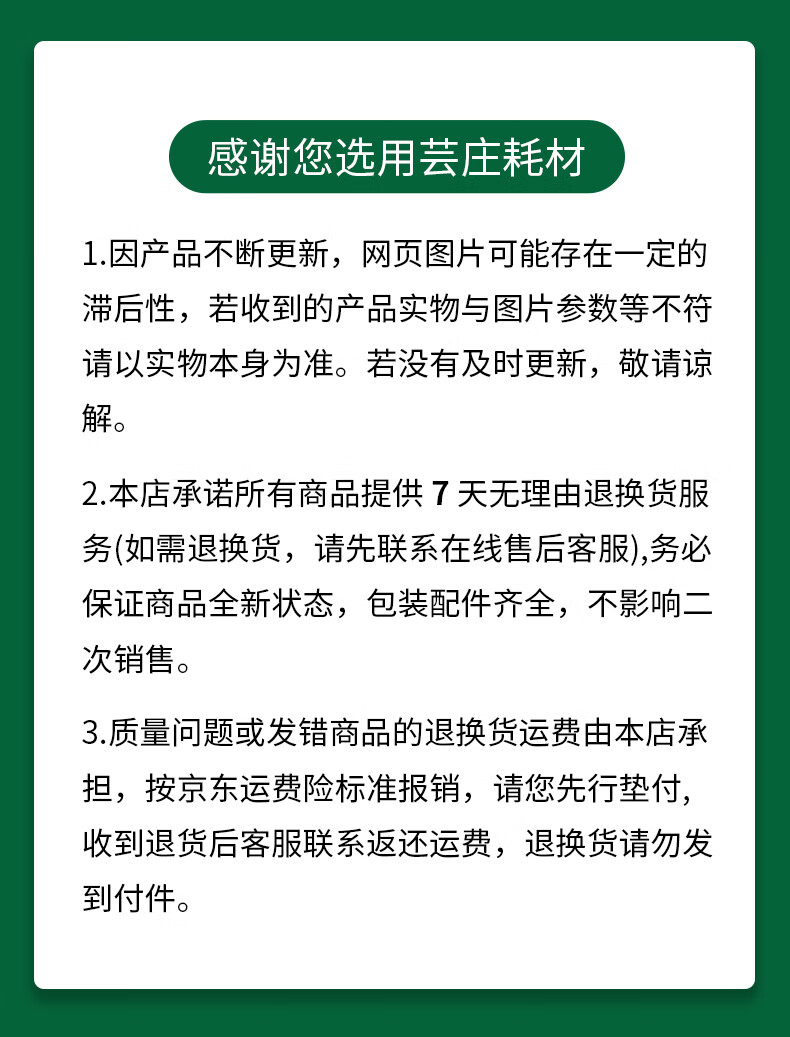 感谢您选用芸庄耗材

1.因产品不断更新，网页图片可能存在一定的滞后性，若收到的产品实物与图片参数等不符请以实物本身为准。若没有及时更新，敬请谅解。

2.本店承诺所有商品提供 7 天无理由退换货服务(如需退换货，请先联系在线售后客服),务必保证商品全新状态，包装配件齐全，不影响二次销售。

3.质量问题或发错商品的退换货运费由本店承担，按京东运费险标准报销，请您先行垫付，收到退货后客服联系返还运费，退换货请勿发到付件。